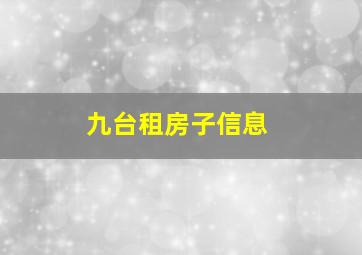 九台租房子信息